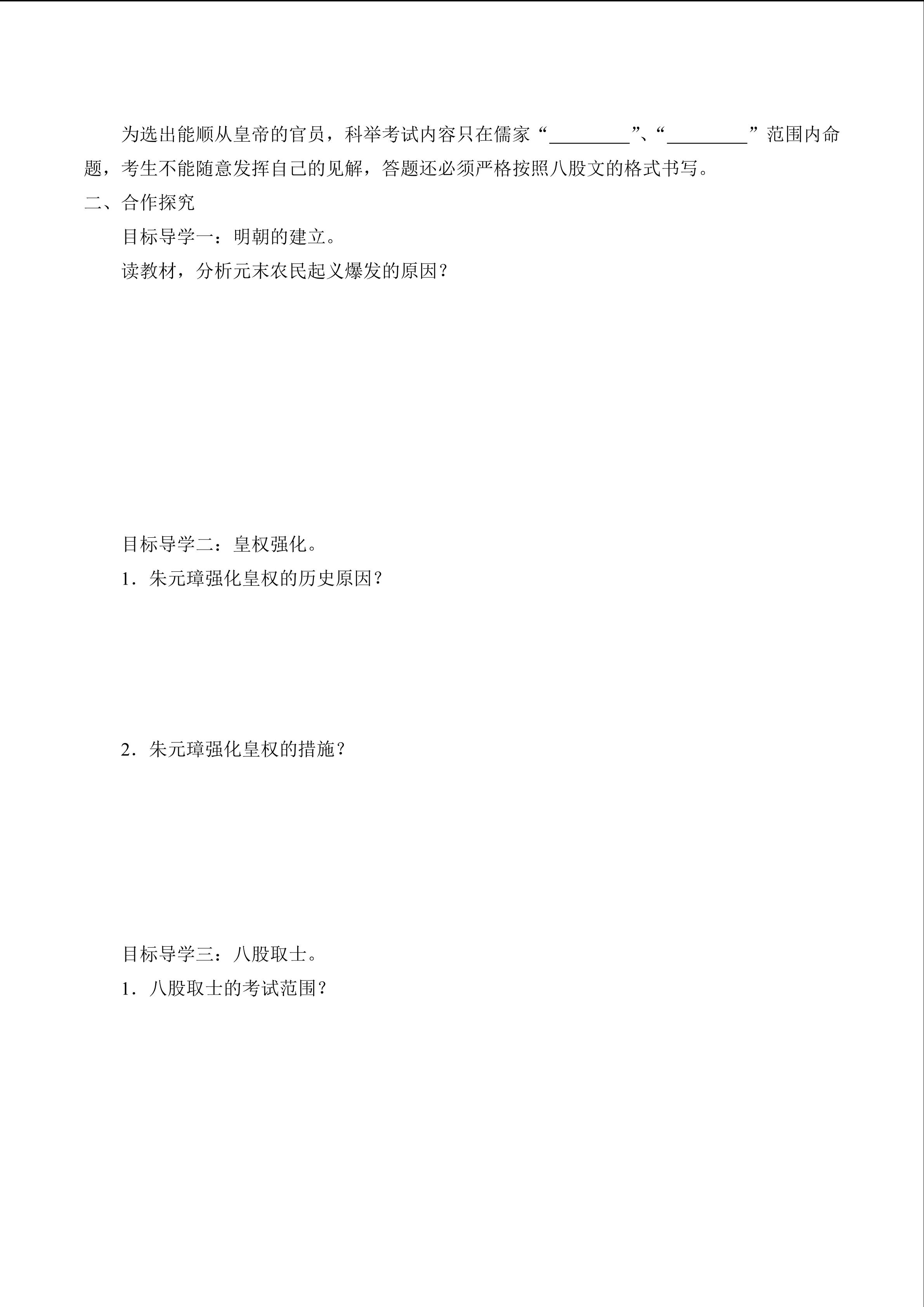 为选出能顺从皇帝的官员，科举考试内容只在儒家“________”、“________”范围内命题，考生不能随意发挥自己的见解，答题还必须严格按照八股文的格式书写。

二、合作探究

目标导学一：明朝的建立。

读教材，分析元末农民起义爆发的原因？

目标导学二：皇权强化。

1．朱元璋强化皇权的历史原因？

2．朱元璋强化皇权的措施？

目标导学三：八股取士。

1．八股取士的考试范围？